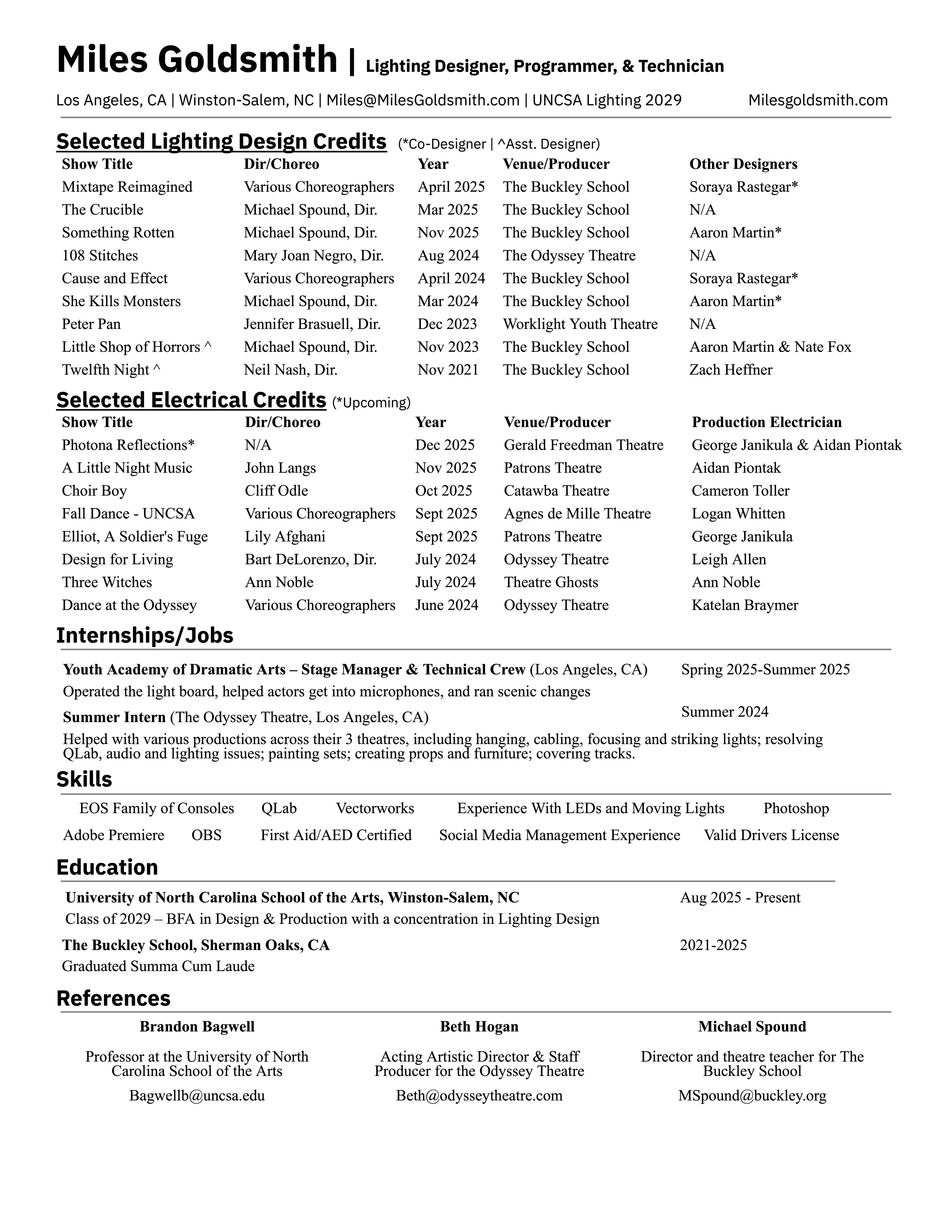 Miles Goldsmith | Lighting Designer, Programmer, & Technician

Los Angeles, CA | Winston-Salem, NC | Miles@MilesGoldsmith.com | UNCSA Lighting 2029 Milesgoldsmith.com

Selected Lighting Design Credits (*Co-Designer | ^Asst. Designer)

| Show Title | Dir/Choreo | Year | Venue/Producer | Other Designers |
|---|---|---|---|---|
| Mixtape Reimagined | Various Choreographers | April 2025 | The Buckley School | Soraya Rastegar* |
| The Crucible | Michael Spound, Dir. | Mar 2025 | The Buckley School | N/A |
| Something Rotten | Michael Spound, Dir. | Nov 2025 | The Buckley School | Aaron Martin* |
| 108 Stitches | Mary Joan Negro, Dir. | Aug 2024 | The Odyssey Theatre | N/A |
| Cause and Effect | Various Choreographers | April 2024 | The Buckley School | Soraya Rastegar* |
| She Kills Monsters | Michael Spound, Dir. | Mar 2024 | The Buckley School | Aaron Martin* |
| Peter Pan | Jennifer Brasuell, Dir. | Dec 2023 | Worklight Youth Theatre | N/A |
| Little Shop of Horrors ^ | Michael Spound, Dir. | Nov 2023 | The Buckley School | Aaron Martin & Nate Fox |
| Twelfth Night ^ | Neil Nash, Dir. | Nov 2021 | The Buckley School | Zach Heffner |

Selected Electrical Credits (*Upcoming)

| Show Title | Dir/Choreo | Year | Venue/Producer | Production Electrician |
|---|---|---|---|---|
| Photona Reflections* | N/A | Dec 2025 | Gerald Freedman Theatre | George Janikula & Aidan Piontak |
| A Little Night Music | John Langs | Nov 2025 | Patrons Theatre | Aidan Piontak |
| Choir Boy | Cliff Odle | Oct 2025 | Catawba Theatre | Cameron Toller |
| Fall Dance - UNCSA | Various Choreographers | Sept 2025 | Agnes de Mille Theatre | Logan Whitten |
| Elliot, A Soldier's Fuge | Lily Afghani | Sept 2025 | Patrons Theatre | George Janikula |
| Design for Living | Bart DeLorenzo, Dir. | July 2024 | Odyssey Theatre | Leigh Allen |
| Three Witches | Ann Noble | July 2024 | Theatre Ghosts | Ann Noble |
| Dance at the Odyssey | Various Choreographers | June 2024 | Odyssey Theatre | Katelan Braymer |

Internships/Jobs

Youth Academy of Dramatic Arts – Stage Manager & Technical Crew (Los Angeles, CA) Spring 2025-Summer 2025
Operated the light board, helped actors get into microphones, and ran scenic changes

Summer Intern (The Odyssey Theatre, Los Angeles, CA) Summer 2024
Helped with various productions across their 3 theatres, including hanging, cabling, focusing and striking lights; resolving QLab, audio and lighting issues; painting sets; creating props and furniture; covering tracks.

Skills

EOS Family of Consoles QLab Vectorworks Experience With LEDs and Moving Lights Photoshop
Adobe Premiere OBS First Aid/AED Certified Social Media Management Experience Valid Drivers License

Education

University of North Carolina School of the Arts, Winston-Salem, NC Aug 2025 - Present
Class of 2029 – BFA in Design & Production with a concentration in Lighting Design

The Buckley School, Sherman Oaks, CA 2021-2025
Graduated Summa Cum Laude

References

Brandon Bagwell
Professor at the University of North Carolina School of the Arts
Bagwellb@uncsa.edu

Beth Hogan
Acting Artistic Director & Staff Producer for the Odyssey Theatre
Beth@odysseytheatre.com

Michael Spound
Director and theatre teacher for The Buckley School
MSpound@buckley.org